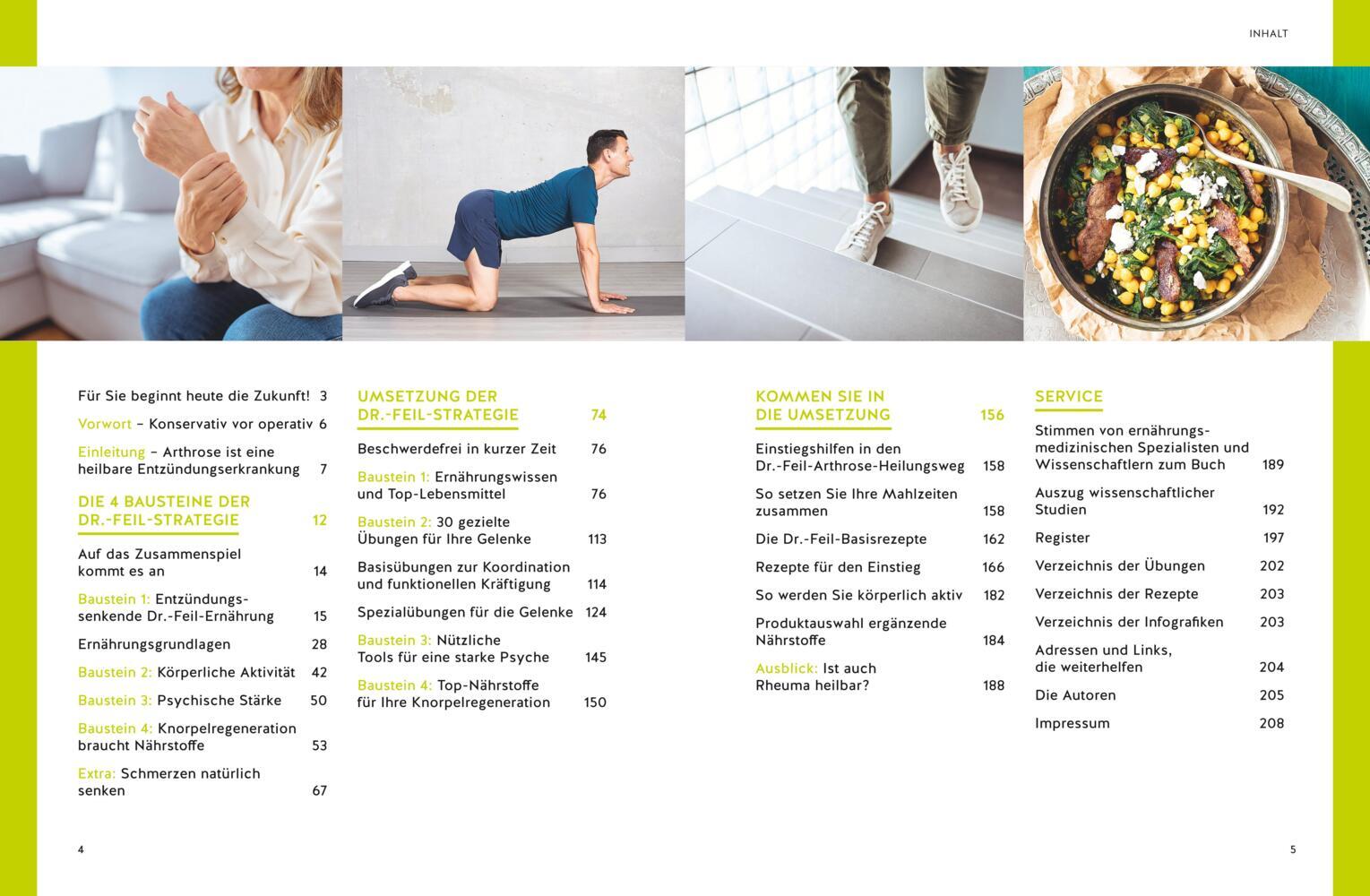 INHALT

Für Sie beginnt heute die Zukunft! 3

Vorwort – Konservativ vor operativ 6

Einleitung – Arthrose ist eine heilbare Entzündungserkrankung 7

DIE 4 BAUSTEINE DER DR.-FEIL-STRATEGIE 12

Auf das Zusammenspiel kommt es an 14

Baustein 1: Entzündungssenkende Dr.-Feil-Ernährung 15

Ernährungsgrundlagen 28

Baustein 2: Körperliche Aktivität 42

Baustein 3: Psychische Stärke 50

Baustein 4: Knorpelregeneration braucht Nährstoffe 53

Extra: Schmerzen natürlich senken 67

UMSETZUNG DER DR.-FEIL-STRATEGIE 74

Beschwerdefrei in kurzer Zeit 76

Baustein 1: Ernährungswissen und Top-Lebensmittel 76

Baustein 2: 30 gezielte Übungen für Ihre Gelenke 113

Basisübungen zur Koordination und funktionellen Kräftigung 114

Spezialübungen für die Gelenke 124

Baustein 3: Nützliche Tools für eine starke Psyche 145

Baustein 4: Top-Nährstoffe für Ihre Knorpelregeneration 150

KOMMEN SIE IN DIE UMSETZUNG 156

Einstiegshilfen in den Dr.-Feil-Arthrose-Heilungsweg 158

So setzen Sie Ihre Mahlzeiten zusammen 158

Die Dr.-Feil-Basisrezepte 162

Rezepte für den Einstieg 166

So werden Sie körperlich aktiv 182

Produktauswahl ergänzende Nährstoffe 184

Ausblick: Ist auch Rheuma heilbar? 188

SERVICE

Stimmen von ernährungsmedizinischen Spezialisten und Wissenschaftlern zum Buch 189

Auszug wissenschaftlicher Studien 192

Register 197

Verzeichnis der Übungen 202

Verzeichnis der Rezepte 203

Verzeichnis der Infografiken 203

Adressen und Links, die weiterhelfen 204

Die Autoren 205

Impressum 208

4

5